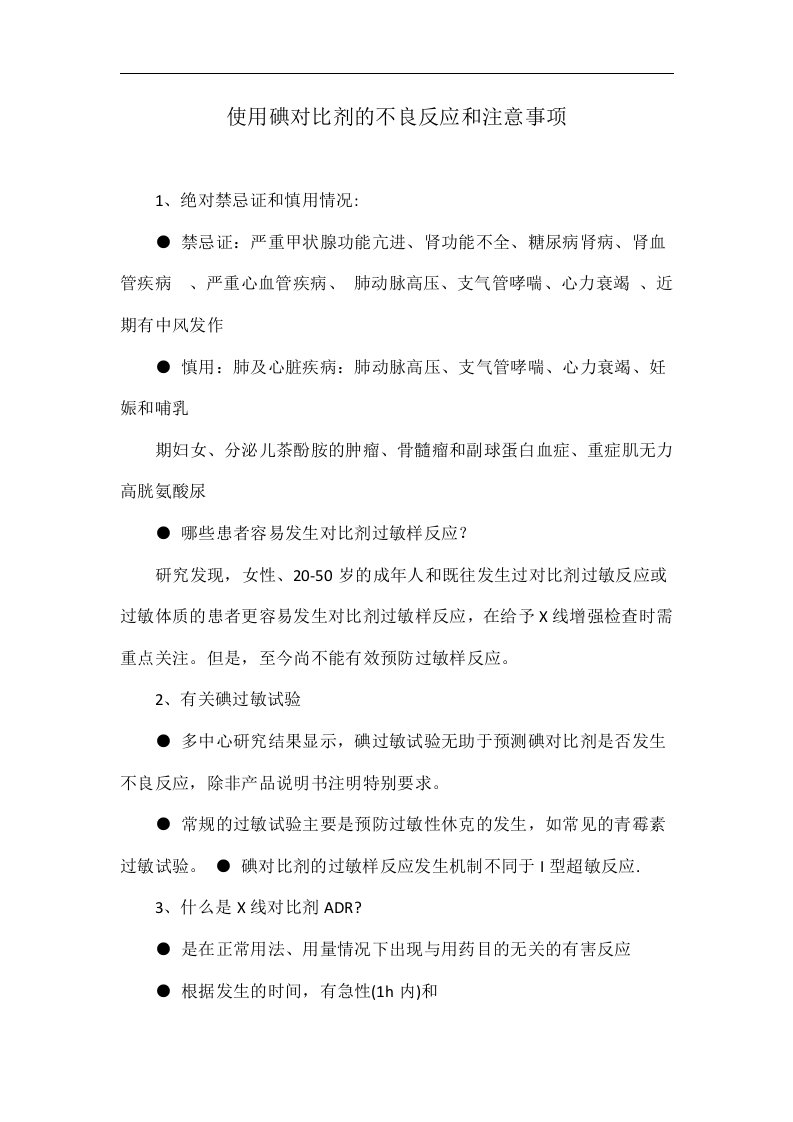 使用碘对比剂的不良反应和注意事项

1、绝对禁忌证和慎用情况:

● 禁忌证：严重甲状腺功能亢进、肾功能不全、糖尿病肾病、肾血管疾病 、严重心血管疾病、 肺动脉高压、支气管哮喘、心力衰竭 、近期有中风发作

● 慎用：肺及心脏疾病：肺动脉高压、支气管哮喘、心力衰竭、妊娠和哺乳

期妇女、分泌儿茶酚胺的肿瘤、骨髓瘤和副球蛋白血症、重症肌无力高胱氨酸尿

● 哪些患者容易发生对比剂过敏样反应？

研究发现，女性、20-50 岁的成年人和既往发生过对比剂过敏反应或过敏体质的患者更容易发生对比剂过敏样反应，在给予 X 线增强检查时需重点关注。但是，至今尚不能有效预防过敏样反应。

2、有关碘过敏试验

● 多中心研究结果显示，碘过敏试验无助于预测碘对比剂是否发生不良反应，除非产品说明书注明特别要求。

● 常规的过敏试验主要是预防过敏性休克的发生，如常见的青霉素过敏试验。 ● 碘对比剂的过敏样反应发生机制不同于 I 型超敏反应.

3、什么是 X 线对比剂 ADR?

● 是在正常用法、用量情况下出现与用药目的无关的有害反应

● 根据发生的时间，有急性(1h 内)和